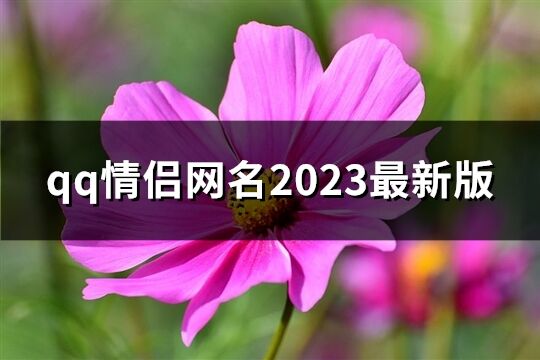 qq情侣网名2023最新版